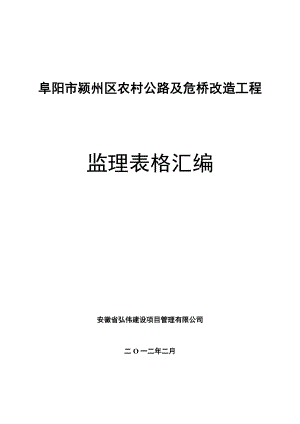 阜阳市颍州区农村公路及危桥改造工程

监理表格汇编

安徽省弘伟建设项目管理有限公司

二〇一二年二月